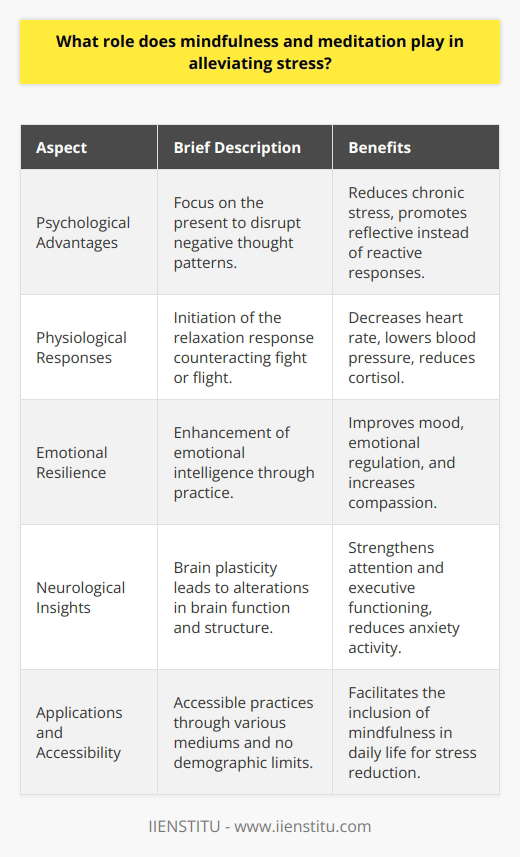 What role does mindfulness and meditation play in alleviating stress?

| Aspect | Brief Description | Benefits |
|---|---|---|
| Psychological Advantages | Focus on the present to disrupt negative thought patterns. | Reduces chronic stress, promotes reflective instead of reactive responses. |
| Physiological Responses | Initiation of the relaxation response counteracting fight or flight. | Decreases heart rate, lowers blood pressure, reduces cortisol. |
| Emotional Resilience | Enhancement of emotional intelligence through practice. | Improves mood, emotional regulation, and increases compassion. |
| Neurological Insights | Brain plasticity leads to alterations in brain function and structure. | Strengthens attention and executive functioning, reduces anxiety activity. |
| Applications and Accessibility | Accessible practices through various mediums and no demographic limits. | Facilitates the inclusion of mindfulness in daily life for stress reduction. |

IIENSTITU - www.iienstitu.com